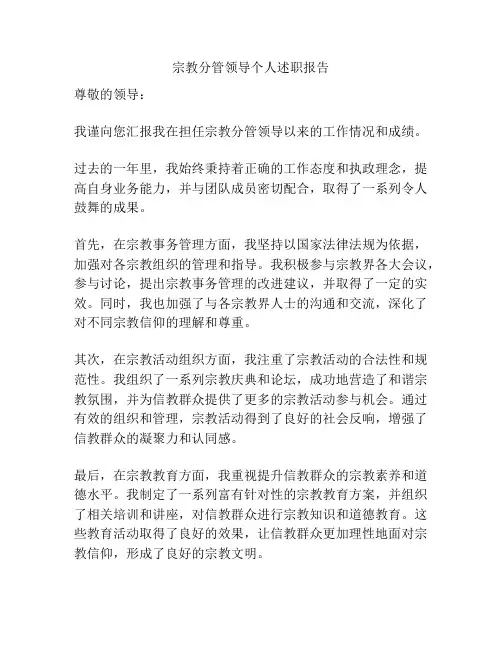 宗教分管领导个人述职报告

尊敬的领导：

我谨向您汇报我在担任宗教分管领导以来的工作情况和成绩。

过去的一年里，我始终秉持着正确的工作态度和执政理念，提高自身业务能力，并与团队成员密切配合，取得了一系列令人鼓舞的成果。

首先，在宗教事务管理方面，我坚持以国家法律法规为依据，加强对各宗教组织的管理和指导。我积极参与宗教界各大会议，参与讨论，提出宗教事务管理的改进建议，并取得了一定的实效。同时，我也加强了与各宗教界人士的沟通和交流，深化了对不同宗教信仰的理解和尊重。

其次，在宗教活动组织方面，我注重了宗教活动的合法性和规范性。我组织了一系列宗教庆典和论坛，成功地营造了和谐宗教氛围，并为信教群众提供了更多的宗教活动参与机会。通过有效的组织和管理，宗教活动得到了良好的社会反响，增强了信教群众的凝聚力和认同感。

最后，在宗教教育方面，我重视提升信教群众的宗教素养和道德水平。我制定了一系列富有针对性的宗教教育方案，并组织了相关培训和讲座，对信教群众进行宗教知识和道德教育。这些教育活动取得了良好的效果，让信教群众更加理性地面对宗教信仰，形成了良好的宗教文明。